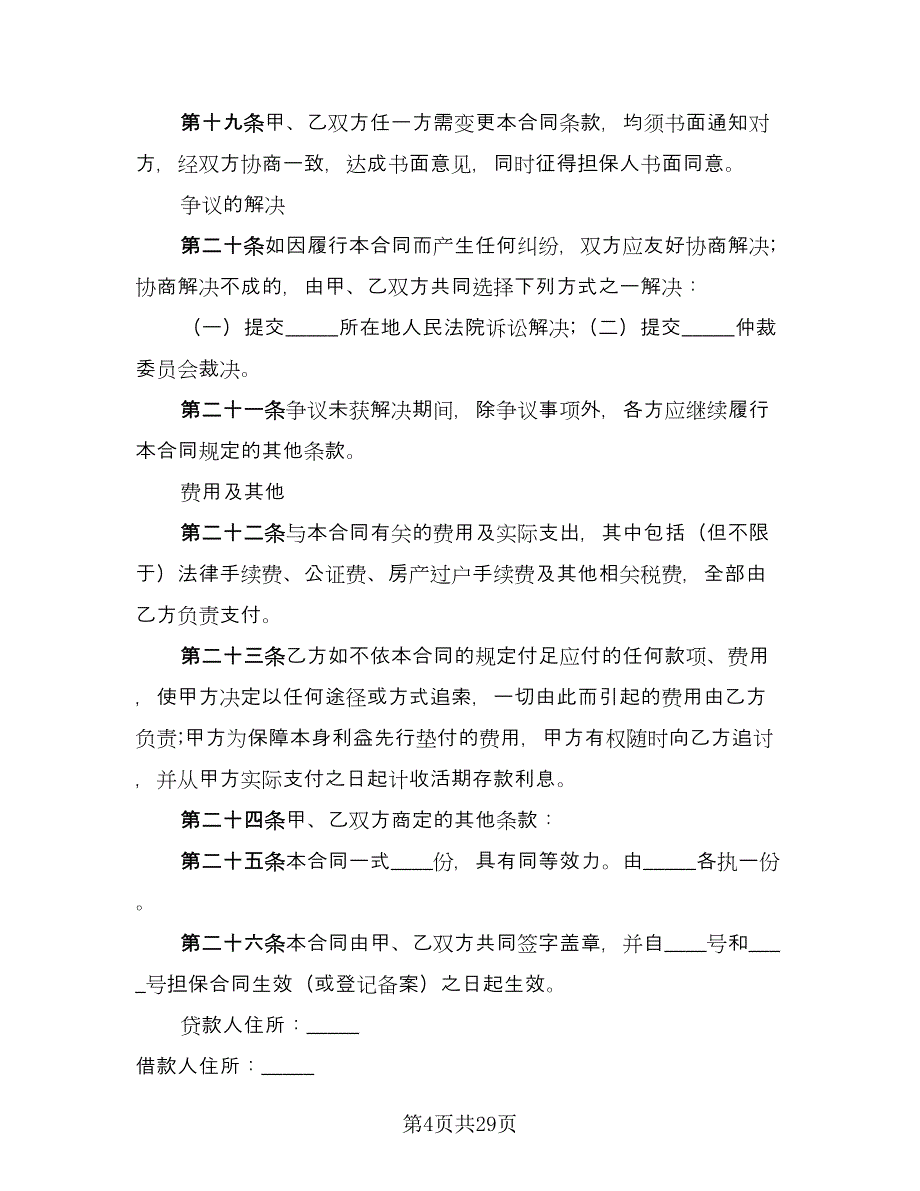 第十九条甲、乙双方任一方需变更本合同条款，均须书面通知对方，经双方协商一致，达成书面意见，同时征得担保人书面同意。

争议的解决

第二十条如因履行本合同而产生任何纠纷，双方应友好协商解决；协商解决不成的，由甲、乙双方共同选择下列方式之一解决：

（一）提交_____所在地人民法院诉讼解决；（二）提交_____仲裁委员会裁决。

第二十一条争议未获解决期间，除争议事项外，各方应继续履行本合同规定的其他条款。

费用及其他

第二十二条与本合同有关的费用及实际支出，其中包括（但不限于）法律手续费、公证费、房产过户手续费及其他相关税费，全部由乙方负责支付。

第二十三条乙方如不依本合同的规定付足应付的任何款项、费用，使甲方决定以任何途径或方式追索，一切由此而引起的费用由乙方负责；甲方为保障本身利益先行垫付的费用，甲方有权随时向乙方追讨，并从甲方实际支付之日起计收活期存款利息。

第二十四条甲、乙双方商定的其他条款：

第二十五条本合同一式____份，具有同等效力。由_____各执一份。

第二十六条本合同由甲、乙双方共同签字盖章，并自____号和____号担保合同生效（或登记备案）之日起生效。

贷款人住所：_____

借款人住所：_____

第4页共29页